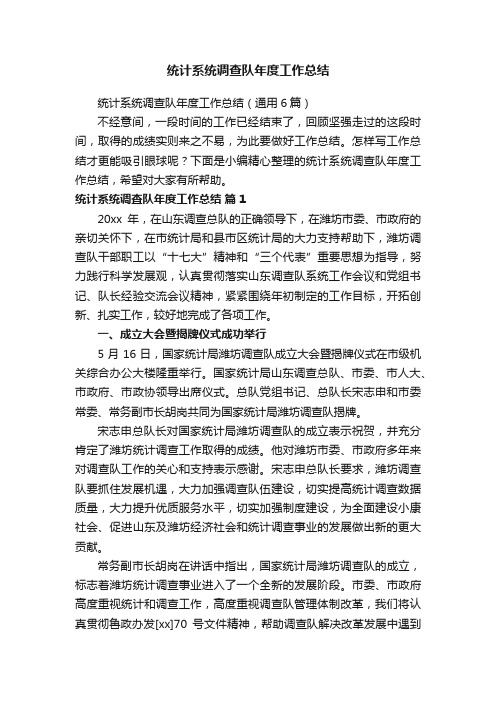 统计系统调查队年度工作总结

统计系统调查队年度工作总结（通用 6 篇）

不经意间，一段时间的工作已经结束了，回顾坚强走过的这段时间，取得的成绩实则来之不易，为此要做好工作总结。怎样写工作总结才更能吸引眼球呢？下面是小编精心整理的统计系统调查队年度工作总结，希望对大家有所帮助。

统计系统调查队年度工作总结 篇 1

20xx 年，在山东调查总队的正确领导下，在潍坊市委、市政府的亲切关怀下，在市统计局和县市区统计局的大力支持帮助下，潍坊调查队干部职工以“十七大”精神和“三个代表”重要思想为指导，努力践行科学发展观，认真贯彻落实山东调查队系统工作会议和党组书记、队长经验交流会议精神，紧紧围绕年初制定的工作目标，开拓创新、扎实工作，较好地完成了各项工作。

一、成立大会暨揭牌仪式成功举行

5 月 16 日，国家统计局潍坊调查队成立大会暨揭牌仪式在市级机关综合办公大楼隆重举行。国家统计局山东调查总队、市委、市人大、市政府、市政协领导出席仪式。总队党组书记、总队长宋志申和市委常委、常务副市长胡岗共同为国家统计局潍坊调查队揭牌。

宋志申总队长对国家统计局潍坊调查队的成立表示祝贺，并充分肯定了潍坊统计调查工作取得的成绩。他对潍坊市委、市政府多年来对调查队工作的关心和支持表示感谢。宋志申总队长要求，潍坊调查队要抓住发展机遇，大力加强调查队伍建设，切实提高统计调查数据质量，大力提升优质服务水平，切实加强制度建设，为全面建设小康社会、促进山东及潍坊经济社会和统计调查事业的发展做出新的更大贡献。

常务副市长胡岗在讲话中指出，国家统计局潍坊调查队的成立，标志着潍坊统计调查事业进入了一个全新的发展阶段。市委、市政府高度重视统计和调查工作，高度重视调查队管理体制改革，我们将认真贯彻鲁政办发[xx]70 号文件精神，帮助调查队解决改革发展中遇到